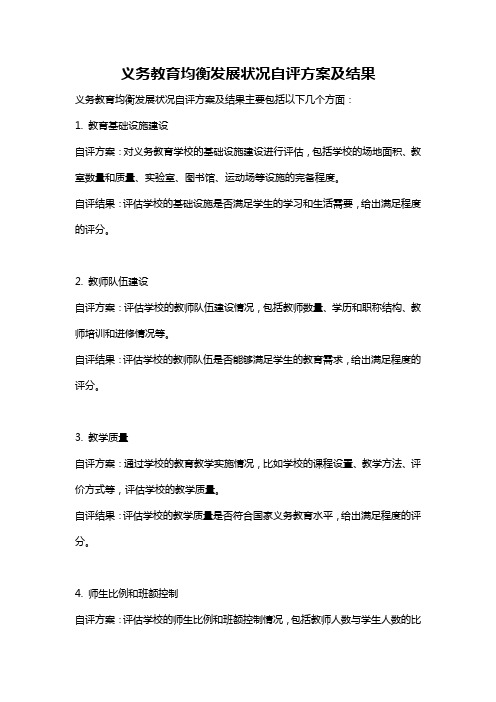 义务教育均衡发展状况自评方案及结果

义务教育均衡发展状况自评方案及结果主要包括以下几个方面：

1. 教育基础设施建设

自评方案：对义务教育学校的基础设施建设进行评估，包括学校的场地面积、教室数量和质量、实验室、图书馆、运动场等设施的完备程度。

自评结果：评估学校的基础设施是否满足学生的学习和生活需要，给出满足程度的评分。

2. 教师队伍建设

自评方案：评估学校的教师队伍建设情况，包括教师数量、学历和职称结构、教师培训和进修情况等。

自评结果：评估学校的教师队伍是否能够满足学生的教育需求，给出满足程度的评分。

3. 教学质量

自评方案：通过学校的教育教学实施情况，比如学校的课程设置、教学方法、评价方式等，评估学校的教学质量。

自评结果：评估学校的教学质量是否符合国家义务教育水平，给出满足程度的评分。

4. 师生比例和班额控制

自评方案：评估学校的师生比例和班额控制情况，包括教师人数与学生人数的比